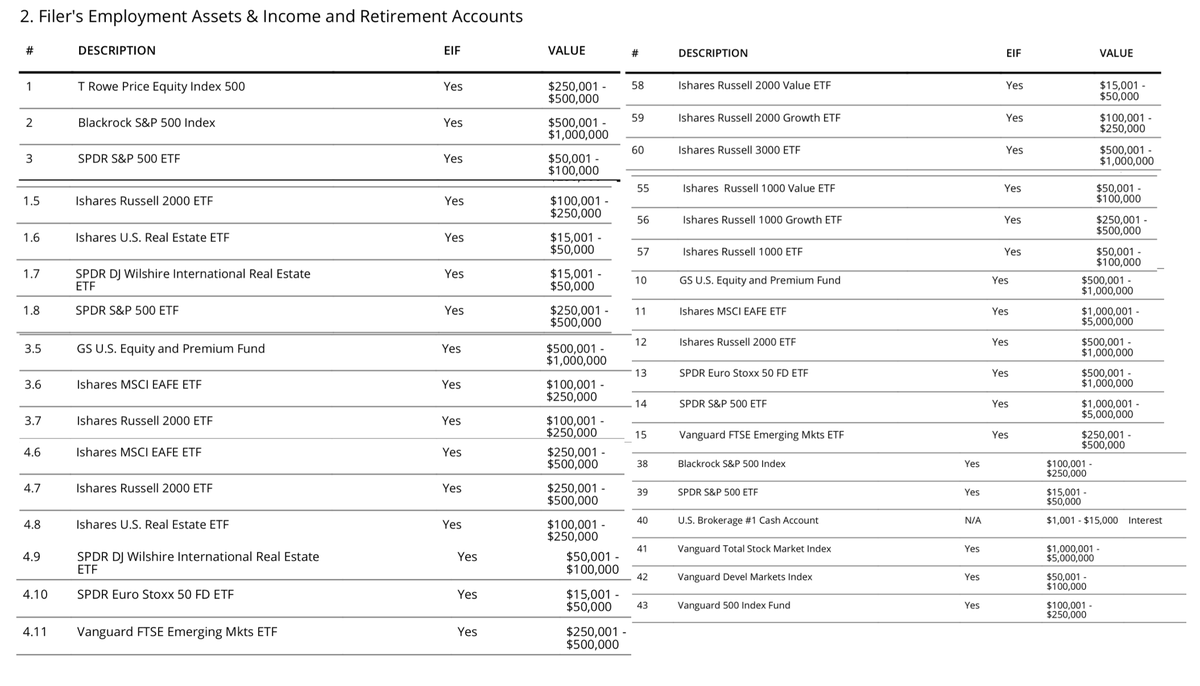 2. Filer's Employment Assets & Income and Retirement Accounts

| # | DESCRIPTION | EIF | VALUE |
|---|---|---|---|
| 1 | T Rowe Price Equity Index 500 | Yes | \$250,001 - \$500,000 |
| 2 | Blackrock S&P 500 Index | Yes | \$500,001 - \$1,000,000 |
| 3 | SPDR S&P 500 ETF | Yes | \$50,001 - \$100,000 |
| 1.5 | Ishares Russell 2000 ETF | Yes | \$100,001 - \$250,000 |
| 1.6 | Ishares U.S. Real Estate ETF | Yes | \$15,001 - \$50,000 |
| 1.7 | SPDR DJ Wilshire International Real Estate ETF | Yes | \$15,001 - \$50,000 |
| 1.8 | SPDR S&P 500 ETF | Yes | \$250,001 - \$500,000 |
| 3.5 | GS U.S. Equity and Premium Fund | Yes | \$500,001 - \$1,000,000 |
| 3.6 | Ishares MSCI EAFE ETF | Yes | \$100,001 - \$250,000 |
| 3.7 | Ishares Russell 2000 ETF | Yes | \$100,001 - \$250,000 |
| 4.6 | Ishares MSCI EAFE ETF | Yes | \$250,001 - \$500,000 |
| 4.7 | Ishares Russell 2000 ETF | Yes | \$250,001 - \$500,000 |
| 4.8 | Ishares U.S. Real Estate ETF | Yes | \$100,001 - \$250,000 |
| 4.9 | SPDR DJ Wilshire International Real Estate ETF | Yes | \$50,001 - \$100,000 |
| 4.10 | SPDR Euro Stoxx 50 FD ETF | Yes | \$15,001 - \$50,000 |
| 4.11 | Vanguard FTSE Emerging Mkts ETF | Yes | \$250,001 - \$500,000 |

| # | DESCRIPTION | EIF | VALUE |
|---|---|---|---|
| 58 | Ishares Russell 2000 Value ETF | Yes | \$15,001 - \$50,000 |
| 59 | Ishares Russell 2000 Growth ETF | Yes | \$100,001 - \$250,000 |
| 60 | Ishares Russell 3000 ETF | Yes | \$500,001 - \$1,000,000 |
| 55 | Ishares Russell 1000 Value ETF | Yes | \$50,001 - \$100,000 |
| 56 | Ishares Russell 1000 Growth ETF | Yes | \$250,001 - \$500,000 |
| 57 | Ishares Russell 1000 ETF | Yes | \$50,001 - \$100,000 |
| 10 | GS U.S. Equity and Premium Fund | Yes | \$500,001 - \$1,000,000 |
| 11 | Ishares MSCI EAFE ETF | Yes | \$1,000,001 - \$5,000,000 |
| 12 | Ishares Russell 2000 ETF | Yes | \$500,001 - \$1,000,000 |
| 13 | SPDR Euro Stoxx 50 FD ETF | Yes | \$500,001 - \$1,000,000 |
| 14 | SPDR S&P 500 ETF | Yes | \$1,000,001 - \$5,000,000 |
| 15 | Vanguard FTSE Emerging Mkts ETF | Yes | \$250,001 - \$500,000 |
| 38 | Blackrock S&P 500 Index | Yes | \$100,001 - \$250,000 |
| 39 | SPDR S&P 500 ETF | Yes | \$15,001 - \$50,000 |
| 40 | U.S. Brokerage #1 Cash Account | N/A | \$1,001 - \$15,000 Interest |
| 41 | Vanguard Total Stock Market Index | Yes | \$1,000,001 - \$5,000,000 |
| 42 | Vanguard Devel Markets Index | Yes | \$50,001 - \$100,000 |
| 43 | Vanguard 500 Index Fund | Yes | \$100,001 - \$250,000 |